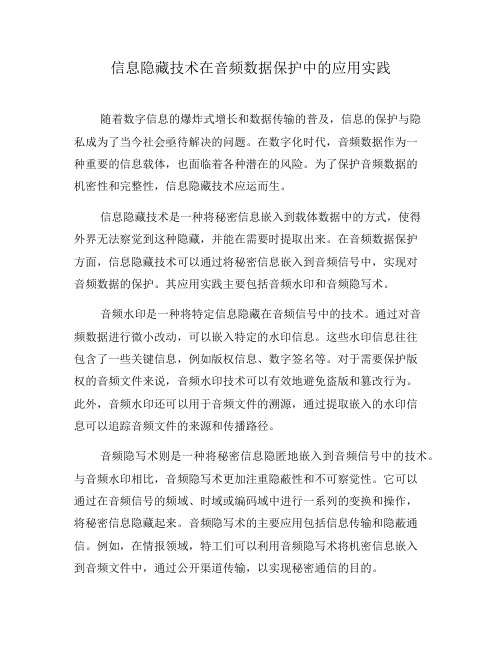 信息隐藏技术在音频数据保护中的应用实践

随着数字信息的爆炸式增长和数据传输的普及，信息的保护与隐私成为了当今社会亟待解决的问题。在数字化时代，音频数据作为一种重要的信息载体，也面临着各种潜在的风险。为了保护音频数据的机密性和完整性，信息隐藏技术应运而生。

信息隐藏技术是一种将秘密信息嵌入到载体数据中的方式，使得外界无法察觉到这种隐藏，并能在需要时提取出来。在音频数据保护方面，信息隐藏技术可以通过将秘密信息嵌入到音频信号中，实现对音频数据的保护。其应用实践主要包括音频水印和音频隐写术。

音频水印是一种将特定信息隐藏在音频信号中的技术。通过对音频数据进行微小改动，可以嵌入特定的水印信息。这些水印信息往往包含了一些关键信息，例如版权信息、数字签名等。对于需要保护版权的音频文件来说，音频水印技术可以有效地避免盗版和篡改行为。此外，音频水印还可以用于音频文件的溯源，通过提取嵌入的水印信息可以追踪音频文件的来源和传播路径。

音频隐写术则是一种将秘密信息隐匿地嵌入到音频信号中的技术。与音频水印相比，音频隐写术更加注重隐蔽性和不可察觉性。它可以通过在音频信号的频域、时域或编码域中进行一系列的变换和操作，将秘密信息隐藏起来。音频隐写术的主要应用包括信息传输和隐蔽通信。例如，在情报领域，特工们可以利用音频隐写术将机密信息嵌入到音频文件中，通过公开渠道传输，以实现秘密通信的目的。